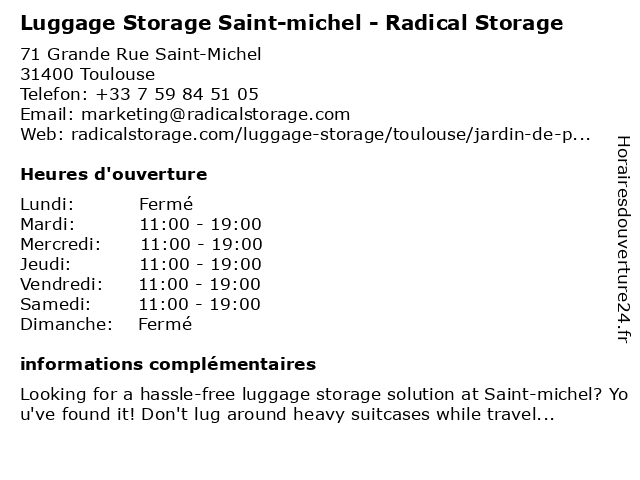 Luggage Storage Saint-michel - Radical Storage

71 Grande Rue Saint-Michel
31400 Toulouse
Telefon: +33 7 59 84 51 05
Email: marketing@radicalstorage.com
Web: radicalstorage.com/luggage-storage/toulouse/jardin-de-p...

Heures d'ouverture

| Lundi: | Fermé |
|---|---|
| Mardi: | 11:00 - 19:00 |
| Mercredi: | 11:00 - 19:00 |
| Jeudi: | 11:00 - 19:00 |
| Vendredi: | 11:00 - 19:00 |
| Samedi: | 11:00 - 19:00 |
| Dimanche: | Fermé |

informations complémentaires

Looking for a hassle-free luggage storage solution at Saint-michel? You've found it! Don't lug around heavy suitcases while travel...

Horairesdouverture24.fr